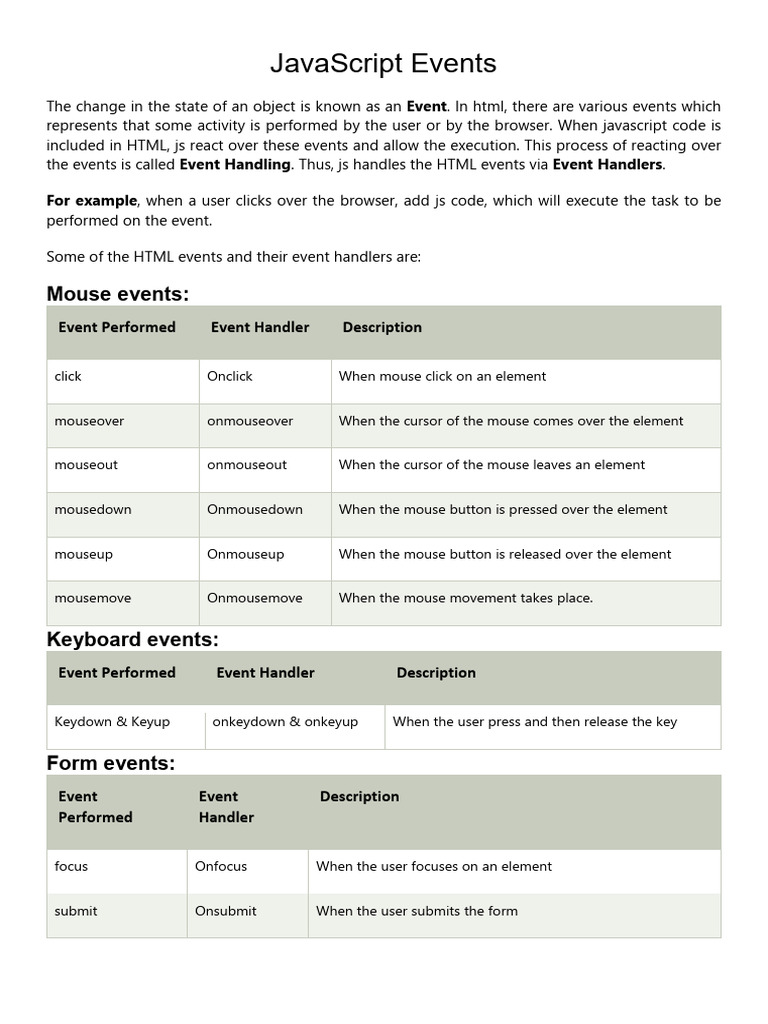 JavaScript Events

The change in the state of an object is known as an **Event**. In html, there are various events which represents that some activity is performed by the user or by the browser. When javascript code is included in HTML, js react over these events and allow the execution. This process of reacting over the events is called **Event Handling**. Thus, js handles the HTML events via **Event Handlers**.

**For example**, when a user clicks over the browser, add js code, which will execute the task to be performed on the event.

Some of the HTML events and their event handlers are:

Mouse events:

| Event Performed | Event Handler | Description |
|---|---|---|
| click | Onclick | When mouse click on an element |
| mouseover | onmouseover | When the cursor of the mouse comes over the element |
| mouseout | onmouseout | When the cursor of the mouse leaves an element |
| mousedown | Onmousedown | When the mouse button is pressed over the element |
| mouseup | Onmouseup | When the mouse button is released over the element |
| mousemove | Onmousemove | When the mouse movement takes place. |

Keyboard events:

| Event Performed | Event Handler | Description |
|---|---|---|
| Keydown & Keyup | onkeydown & onkeyup | When the user press and then release the key |

Form events:

| Event Performed | Event Handler | Description |
|---|---|---|
| focus | Onfocus | When the user focuses on an element |
| submit | Onsubmit | When the user submits the form |